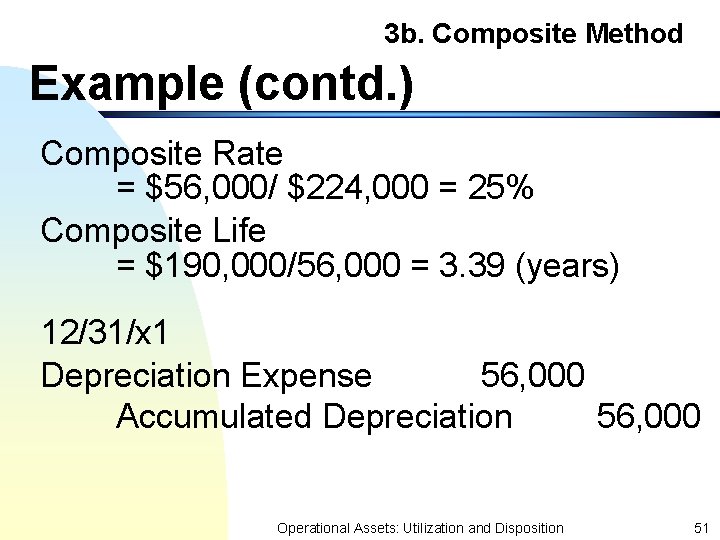 3b. Composite Method

Example (contd.)

Composite Rate
= \$56,000/ \$224,000 = 25%

Composite Life
= \$190,000/56,000 = 3.39 (years)

12/31/x1
Depreciation Expense 56,000
Accumulated Depreciation 56,000

Operational Assets: Utilization and Disposition 51